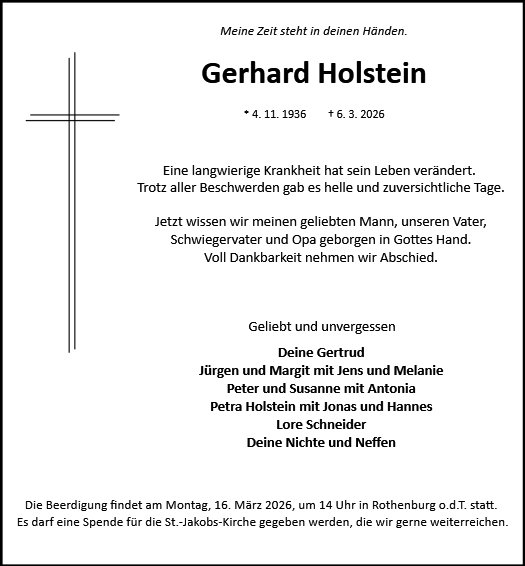 Meine Zeit steht in deinen Händen.

Gerhard Holstein

* 4. 11. 1936 † 6. 3. 2026

Eine langwierige Krankheit hat sein Leben verändert.
Trotz aller Beschwerden gab es helle und zuversichtliche Tage.

Jetzt wissen wir meinen geliebten Mann, unseren Vater,
Schwiegervater und Opa geborgen in Gottes Hand.
Voll Dankbarkeit nehmen wir Abschied.

Geliebt und unvergessen

Deine Gertrud
Jürgen und Margit mit Jens und Melanie
Peter und Susanne mit Antonia
Petra Holstein mit Jonas und Hannes
Lore Schneider
Deine Nichte und Neffen

Die Beerdigung findet am Montag, 16. März 2026, um 14 Uhr in Rothenburg o.d.T. statt.
Es darf eine Spende für die St.-Jakobs-Kirche gegeben werden, die wir gerne weiterreichen.